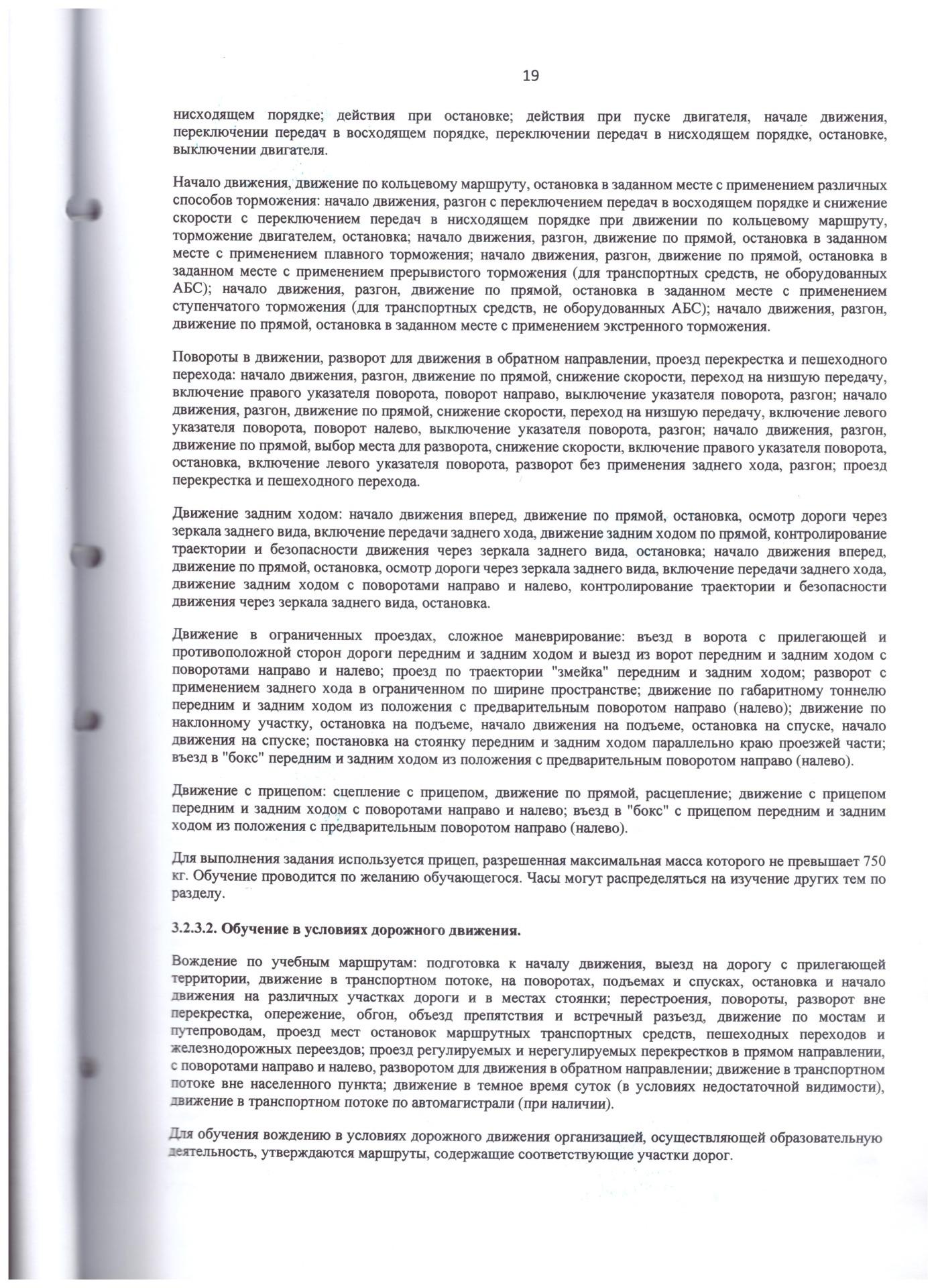 19

нисходящем порядке; действия при остановке; действия при пуске двигателя, начале движения, переключении передач в восходящем порядке, переключении передач в нисходящем порядке, остановке, выключении двигателя.

Начало движения, движение по кольцевому маршруту, остановка в заданном месте с применением различных способов торможения: начало движения, разгон с переключением передач в восходящем порядке и снижение скорости с переключением передач в нисходящем порядке при движении по кольцевому маршруту, торможение двигателем, остановка; начало движения, разгон, движение по прямой, остановка в заданном месте с применением плавного торможения; начало движения, разгон, движение по прямой, остановка в заданном месте с применением прерывистого торможения (для транспортных средств, не оборудованных АБС); начало движения, разгон, движение по прямой, остановка в заданном месте с применением ступенчатого торможения (для транспортных средств, не оборудованных АБС); начало движения, разгон, движение по прямой, остановка в заданном месте с применением экстренного торможения.

Повороты в движении, разворот для движения в обратном направлении, проезд перекрестка и пешеходного перехода: начало движения, разгон, движение по прямой, снижение скорости, переход на низшую передачу, включение правого указателя поворота, поворот направо, выключение указателя поворота, разгон; начало движения, разгон, движение по прямой, снижение скорости, переход на низшую передачу, включение левого указателя поворота, поворот налево, выключение указателя поворота, разгон; начало движения, разгон, движение по прямой, выбор места для разворота, снижение скорости, включение правого указателя поворота, остановка, включение левого указателя поворота, разворот без применения заднего хода, разгон; проезд перекрестка и пешеходного перехода.

Движение задним ходом: начало движения вперед, движение по прямой, остановка, осмотр дороги через зеркала заднего вида, включение передачи заднего хода, движение задним ходом по прямой, контролирование траектории и безопасности движения через зеркала заднего вида, остановка; начало движения вперед, движение по прямой, остановка, осмотр дороги через зеркала заднего вида, включение передачи заднего хода, движение задним ходом с поворотами направо и налево, контролирование траектории и безопасности движения через зеркала заднего вида, остановка.

Движение в ограниченных проездах, сложное маневрирование: въезд в ворота с прилегающей и противоположной сторон дороги передним и задним ходом и выезд из ворот передним и задним ходом с поворотами направо и налево; проезд по траектории "змейка" передним и задним ходом; разворот с применением заднего хода в ограниченном по ширине пространстве; движение по габаритному тоннелю передним и задним ходом из положения с предварительным поворотом направо (налево); движение по наклонному участку, остановка на подъеме, начало движения на подъеме, остановка на спуске, начало движения на спуске; постановка на стоянку передним и задним ходом параллельно краю проезжей части; въезд в "бокс" передним и задним ходом из положения с предварительным поворотом направо (налево).

Движение с прицепом: сцепление с прицепом, движение по прямой, расцепление; движение с прицепом передним и задним ходом с поворотами направо и налево; въезд в "бокс" с прицепом передним и задним ходом из положения с предварительным поворотом направо (налево).

Для выполнения задания используется прицеп, разрешенная максимальная масса которого не превышает 750 кг. Обучение проводится по желанию обучающегося. Часы могут распределяться на изучение других тем по разделу.

3.2.3.2. Обучение в условиях дорожного движения.

Вождение по учебным маршрутам: подготовка к началу движения, выезд на дорогу с прилегающей территории, движение в транспортном потоке, на поворотах, подъемах и спусках, остановка и начало движения на различных участках дороги и в местах стоянки; перестроения, повороты, разворот вне перекрестка, опережение, обгон, объезд препятствия и встречный разъезд, движение по мостам и путепроводам, проезд мест остановок маршрутных транспортных средств, пешеходных переходов и железнодорожных переездов; проезд регулируемых и нерегулируемых перекрестков в прямом направлении, с поворотами направо и налево, разворотом для движения в обратном направлении; движение в транспортном потоке вне населенного пункта; движение в темное время суток (в условиях недостаточной видимости), движение в транспортном потоке по автомагистрали (при наличии).

Для обучения вождению в условиях дорожного движения организацией, осуществляющей образовательную деятельность, утверждаются маршруты, содержащие соответствующие участки дорог.